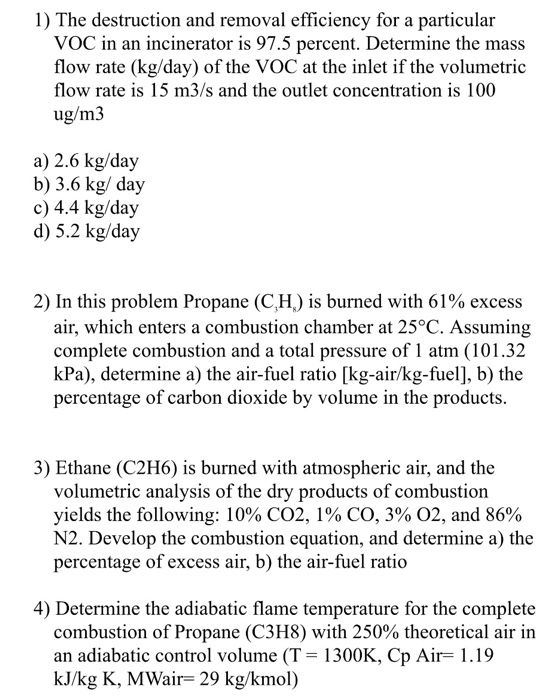 1) The destruction and removal efficiency for a particular VOC in an incinerator is 97.5 percent. Determine the mass flow rate (kg/day) of the VOC at the inlet if the volumetric flow rate is 15 m3/s and the outlet concentration is 100 ug/m3

a) 2.6 kg/day
b) 3.6 kg/ day
c) 4.4 kg/day
d) 5.2 kg/day

2) In this problem Propane ($C_3H_8$) is burned with 61% excess air, which enters a combustion chamber at 25°C. Assuming complete combustion and a total pressure of 1 atm (101.32 kPa), determine a) the air-fuel ratio [kg-air/kg-fuel], b) the percentage of carbon dioxide by volume in the products.

3) Ethane (C2H6) is burned with atmospheric air, and the volumetric analysis of the dry products of combustion yields the following: 10% CO2, 1% CO, 3% O2, and 86% N2. Develop the combustion equation, and determine a) the percentage of excess air, b) the air-fuel ratio

4) Determine the adiabatic flame temperature for the complete combustion of Propane (C3H8) with 250% theoretical air in an adiabatic control volume (T = 1300K, Cp Air= 1.19 kJ/kg K, MWair= 29 kg/kmol)